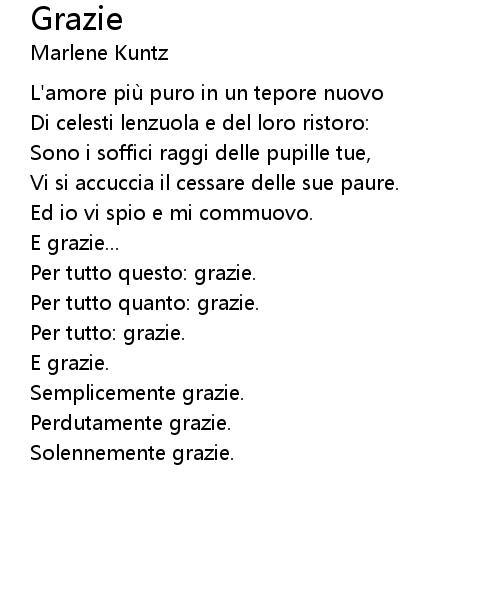 Grazie
Marlene Kuntz

L'amore più puro in un tepore nuovo
Di celesti lenzuola e del loro ristoro:
Sono i soffici raggi delle pupille tue,
Vi si accuccia il cessare delle sue paure.
Ed io vi spio e mi commuovo.
E grazie...
Per tutto questo: grazie.
Per tutto quanto: grazie.
Per tutto: grazie.
E grazie.
Semplicemente grazie.
Perdutamente grazie.
Solennemente grazie.